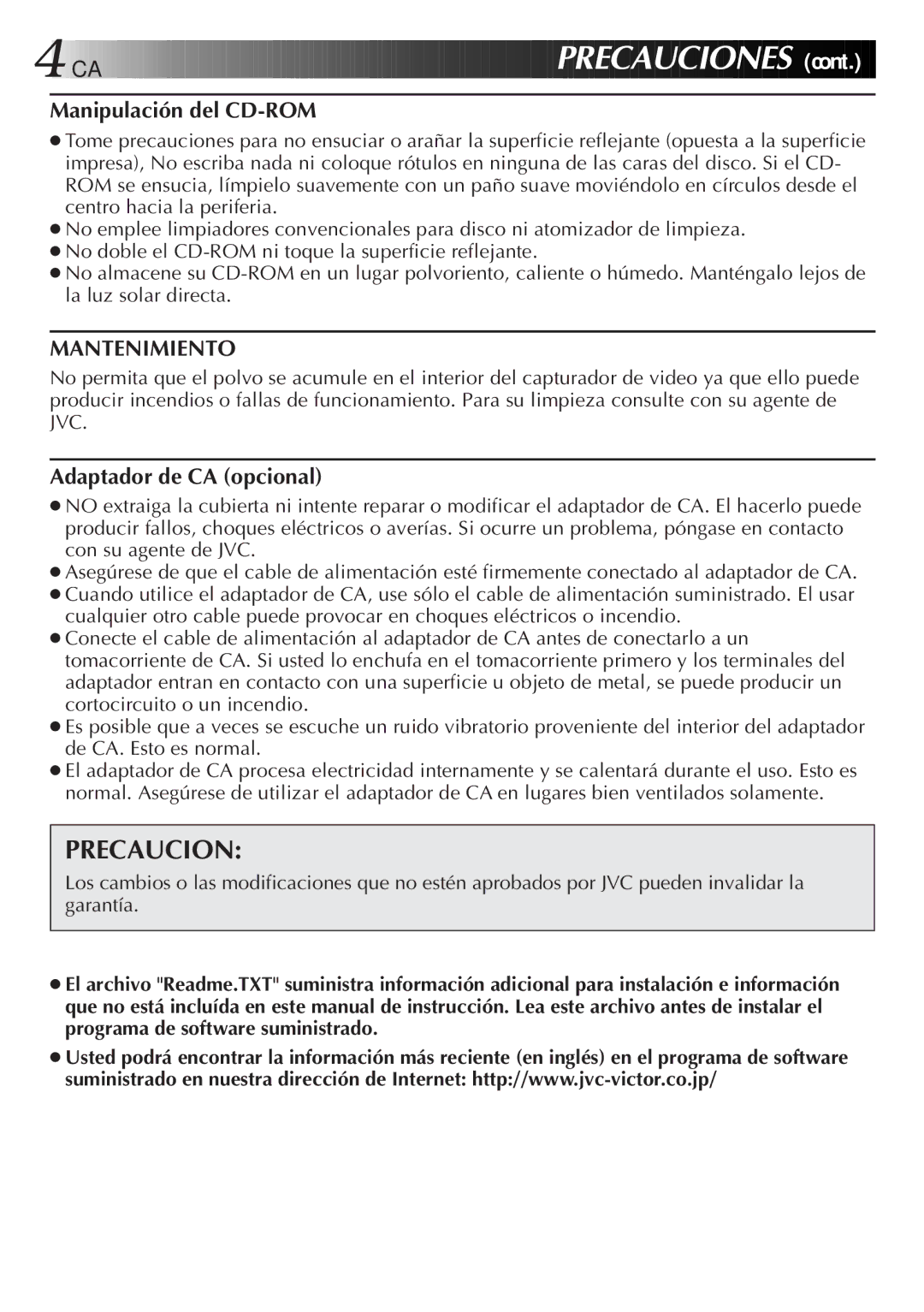 4 CA

PRECAUCIONES (cont.)

Manipulación del CD-ROM

● Tome precauciones para no ensuciar o arañar la superficie reflejante (opuesta a la superficie impresa), No escriba nada ni coloque rótulos en ninguna de las caras del disco. Si el CD-ROM se ensucia, límpielo suavemente con un paño suave moviéndolo en círculos desde el centro hacia la periferia.
● No emplee limpiadores convencionales para disco ni atomizador de limpieza.
● No doble el CD-ROM ni toque la superficie reflejante.
● No almacene su CD-ROM en un lugar polvoriento, caliente o húmedo. Manténgalo lejos de la luz solar directa.

MANTENIMIENTO

No permita que el polvo se acumule en el interior del capturador de video ya que ello puede producir incendios o fallas de funcionamiento. Para su limpieza consulte con su agente de JVC.

Adaptador de CA (opcional)

● NO extraiga la cubierta ni intente reparar o modificar el adaptador de CA. El hacerlo puede producir fallos, choques eléctricos o averías. Si ocurre un problema, póngase en contacto con su agente de JVC.
● Asegúrese de que el cable de alimentación esté firmemente conectado al adaptador de CA.
● Cuando utilice el adaptador de CA, use sólo el cable de alimentación suministrado. El usar cualquier otro cable puede provocar en choques eléctricos o incendio.
● Conecte el cable de alimentación al adaptador de CA antes de conectarlo a un tomacorriente de CA. Si usted lo enchufa en el tomacorriente primero y los terminales del adaptador entran en contacto con una superficie u objeto de metal, se puede producir un cortocircuito o un incendio.
● Es posible que a veces se escuche un ruido vibratorio proveniente del interior del adaptador de CA. Esto es normal.
● El adaptador de CA procesa electricidad internamente y se calentará durante el uso. Esto es normal. Asegúrese de utilizar el adaptador de CA en lugares bien ventilados solamente.

PRECAUCION:

Los cambios o las modificaciones que no estén aprobados por JVC pueden invalidar la garantía.

● El archivo "Readme.TXT" suministra información adicional para instalación e información que no está incluída en este manual de instrucción. Lea este archivo antes de instalar el programa de software suministrado.

● Usted podrá encontrar la información más reciente (en inglés) en el programa de software suministrado en nuestra dirección de Internet: http://www.jvc-victor.co.jp/